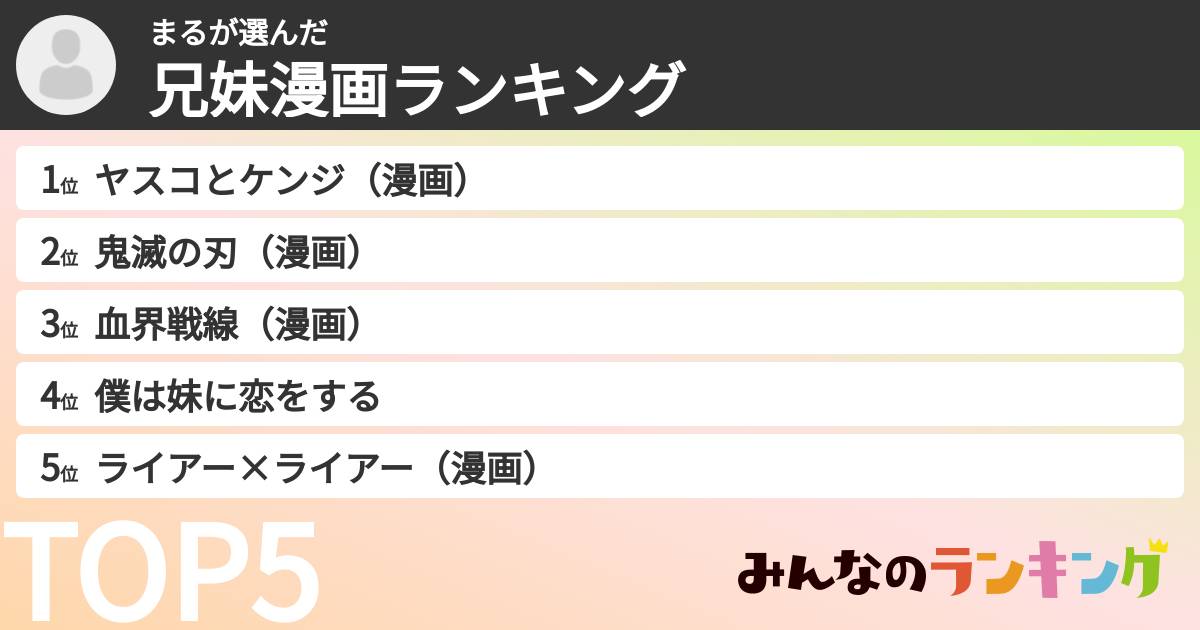 まるが選んだ
兄妹漫画ランキング

1位 ヤスコとケンジ（漫画）
2位 鬼滅の刃（漫画）
3位 血界戦線（漫画）
4位 僕は妹に恋をする
5位 ライアー×ライアー（漫画）

TOP5

みんなのランキング